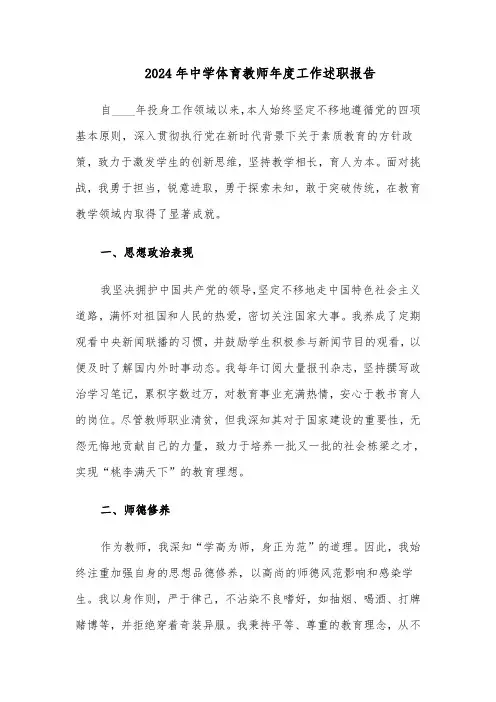 2024年中学体育教师年度工作述职报告

自____年投身工作领域以来，本人始终坚定不移地遵循党的四项基本原则，深入贯彻执行党在新时代背景下关于素质教育的方针政策，致力于激发学生的创新思维，坚持教学相长，育人为本。面对挑战，我勇于担当，锐意进取，勇于探索未知，敢于突破传统，在教育教学领域内取得了显著成就。

一、思想政治表现

我坚决拥护中国共产党的领导，坚定不移地走中国特色社会主义道路，满怀对祖国和人民的热爱，密切关注国家大事。我养成了定期观看中央新闻联播的习惯，并鼓励学生积极参与新闻节目的观看，以便及时了解国内外时事动态。我每年订阅大量报刊杂志，坚持撰写政治学习笔记，累积字数过万，对教育事业充满热情，安心于教书育人的岗位。尽管教师职业清贫，但我深知其对于国家建设的重要性，无怨无悔地贡献自己的力量，致力于培养一批又一批的社会栋梁之才，实现“桃李满天下”的教育理想。

二、师德修养

作为教师，我深知“学高为师，身正为范”的道理。因此，我始终注重加强自身的思想品德修养，以高尚的师德风范影响和感染学生。我以身作则，严于律己，不沾染不良嗜好，如抽烟、喝酒、打牌赌博等，并拒绝穿着奇装异服。我秉持平等、尊重的教育理念，从不